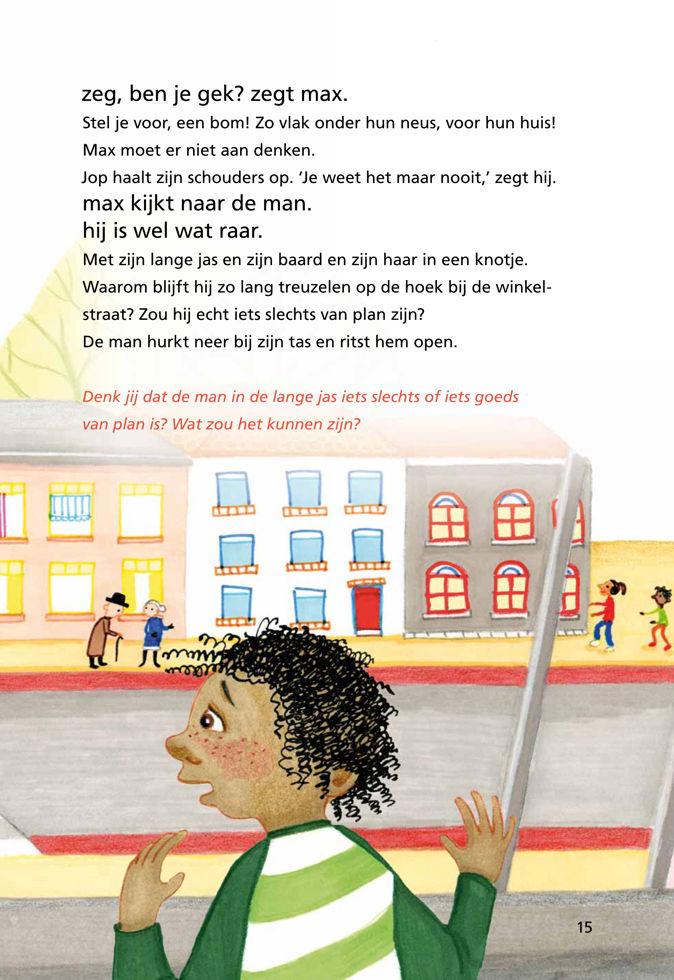 zeg, ben je gek? zegt max.
Stel je voor, een bom! Zo vlak onder hun neus, voor hun huis!
Max moet er niet aan denken.
Jop haalt zijn schouders op. 'Je weet het maar nooit,' zegt hij.
max kijkt naar de man.
hij is wel wat raar.
Met zijn lange jas en zijn baard en zijn haar in een knotje.
Waarom blijft hij zo lang treuzelen op de hoek bij de winkelstraat? Zou hij echt iets slechts van plan zijn?
De man hurkt neer bij zijn tas en ritst hem open.

Denk jij dat de man in de lange jas iets slechts of iets goeds van plan is? Wat zou het kunnen zijn?

15